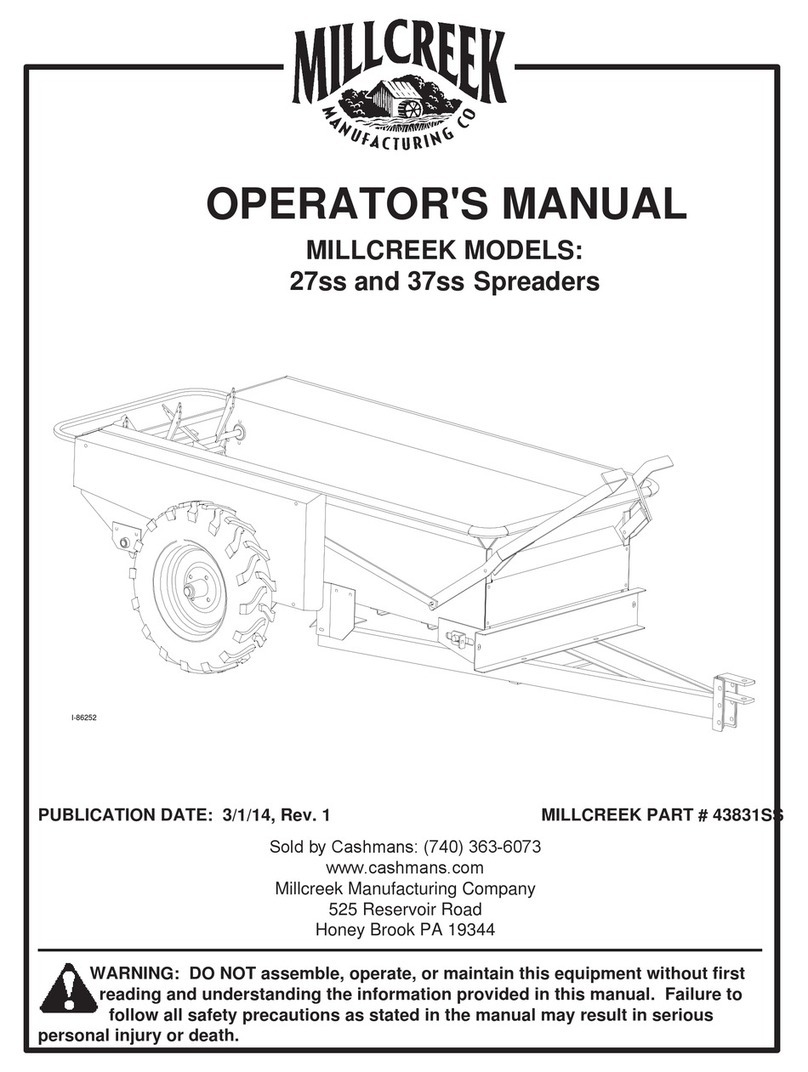 MILLCREEK
MANUFACTURING CO

OPERATOR'S MANUAL

MILLCREEK MODELS:
27ss and 37ss Spreaders

I-86252

PUBLICATION DATE: 3/1/14, Rev. 1

MILLCREEK PART # 43831SS

Sold by Cashmans: (740) 363-6073
www.cashmans.com
Millcreek Manufacturing Company
525 Reservoir Road
Honey Brook PA 19344

WARNING: DO NOT assemble, operate, or maintain this equipment without first reading and understanding the information provided in this manual. Failure to follow all safety precautions as stated in the manual may result in serious personal injury or death.